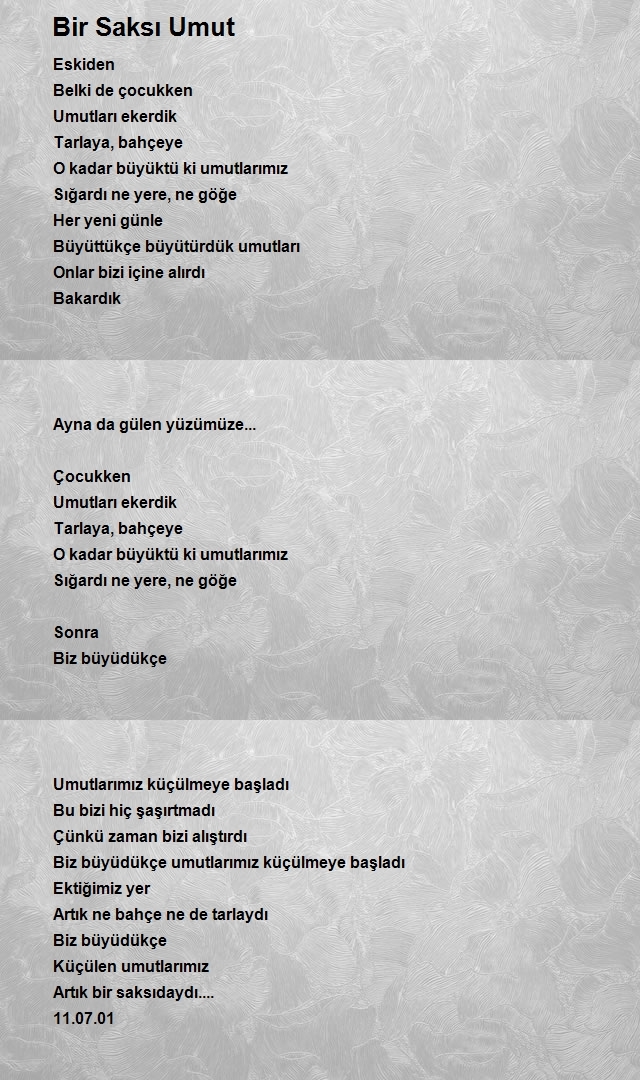 Bir Saksı Umut

Eskiden
Belki de çocukken
Umutları ekerdik
Tarlaya, bahçeye
O kadar büyüktü ki umutlarımız
Sığardı ne yere, ne göğe
Her yeni günle
Büyüttükçe büyütürdük umutları
Onlar bizi içine alırdı
Bakardık

Ayna da gülen yüzümüze...

Çocukken
Umutları ekerdik
Tarlaya, bahçeye
O kadar büyüktü ki umutlarımız
Sığardı ne yere, ne göğe

Sonra
Biz büyüdükçe

Umutlarımız küçülmeye başladı
Bu bizi hiç şaşırtmadı
Çünkü zaman bizi alıştırdı
Biz büyüdükçe umutlarımız küçülmeye başladı
Ektiğimiz yer
Artık ne bahçe ne de tarlaydı
Biz büyüdükçe
Küçülen umutlarımız
Artık bir saksıdaydı....
11.07.01